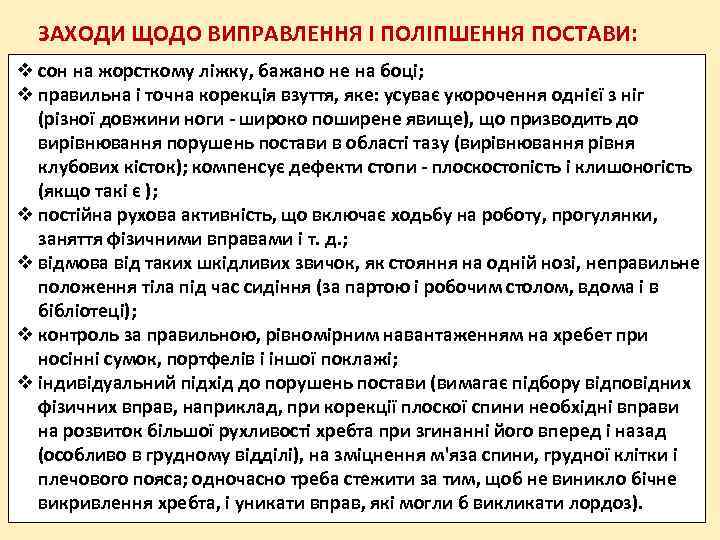 ЗАХОДИ ЩОДО ВИПРАВЛЕННЯ І ПОЛІПШЕННЯ ПОСТАВИ:

❖ сон на жорсткому ліжку, бажано не на боці;
❖ правильна і точна корекція взуття, яке: усуває укорочення однієї з ніг (різної довжини ноги - широко поширене явище), що призводить до вирівнювання порушень постави в області тазу (вирівнювання рівня клубових кісток); компенсує дефекти стопи - плоскостопість і клишоногість (якщо такі є );
❖ постійна рухова активність, що включає ходьбу на роботу, прогулянки, заняття фізичними вправами і т. д.;
❖ відмова від таких шкідливих звичок, як стояння на одній нозі, неправильне положення тіла під час сидіння (за партою і робочим столом, вдома і в бібліотеці);
❖ контроль за правильною, рівномірним навантаженням на хребет при носінні сумок, портфелів і іншої поклажі;
❖ індивідуальний підхід до порушень постави (вимагає підбору відповідних фізичних вправ, наприклад, при корекції плоскої спини необхідні вправи на розвиток більшої рухливості хребта при згинанні його вперед і назад (особливо в грудному відділі), на зміцнення м'яза спини, грудної клітки і плечового пояса; одночасно треба стежити за тим, щоб не виникло бічне викривлення хребта, і уникати вправ, які могли б викликати лордоз).